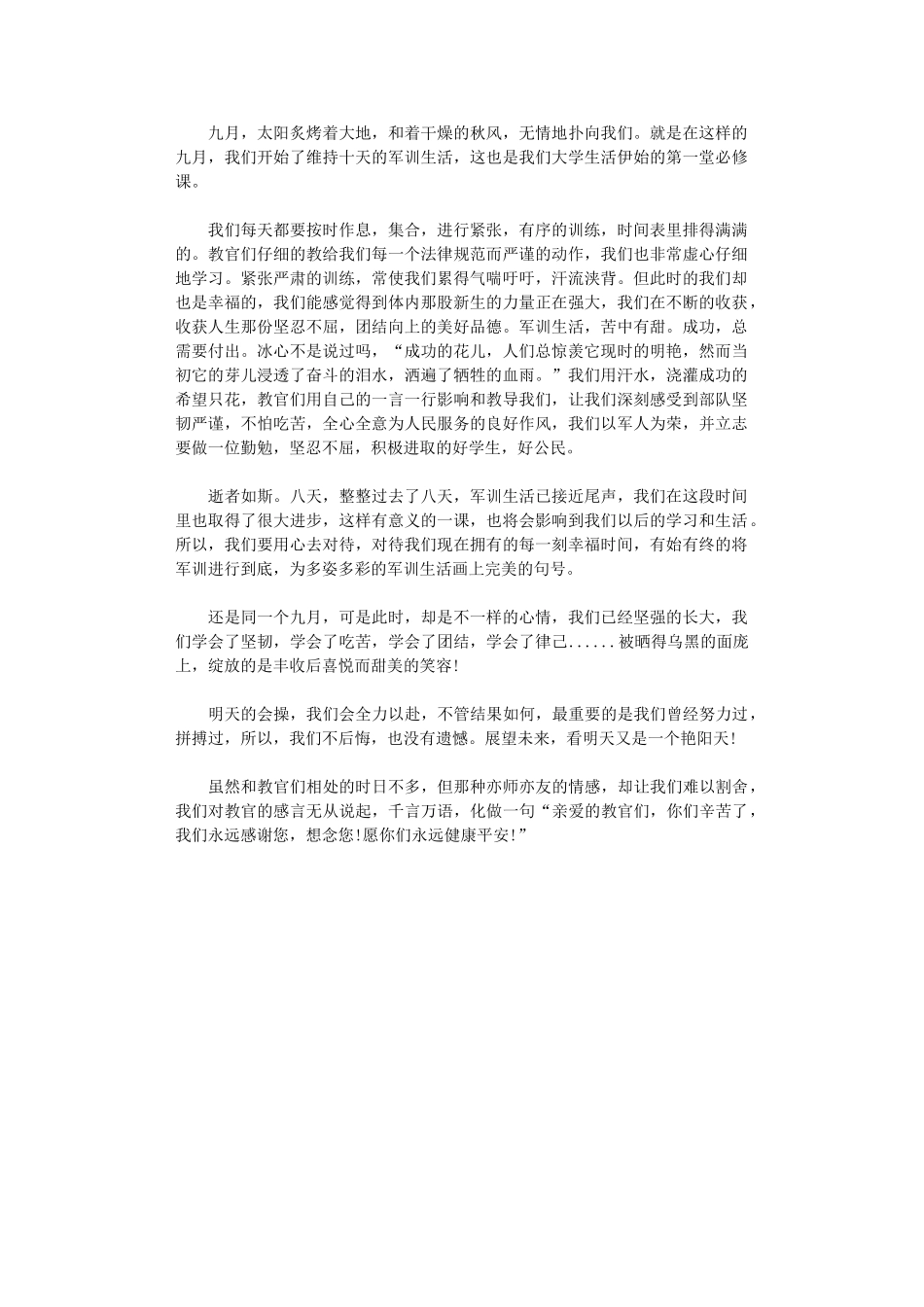 九月，太阳炙烤着大地，和着干燥的秋风，无情地扑向我们。就是在这样的九月，我们开始了维持十天的军训生活，这也是我们大学生活伊始的第一堂必修课。

我们每天都要按时作息，集合，进行紧张，有序的训练，时间表里排得满满的。教官们仔细的教给我们每一个法律规范而严谨的动作，我们也非常虚心仔细地学习。紧张严肃的训练，常使我们累得气喘吁吁，汗流浃背。但此时的我们却也是幸福的，我们能感觉得到体内那股新生的力量正在强大，我们在不断的收获，收获人生那份坚忍不屈，团结向上的美好品德。军训生活，苦中有甜。成功，总需要付出。冰心不是说过吗，“成功的花儿，人们总惊羡它现时的明艳，然而当初它的芽儿浸透了奋斗的泪水，洒遍了牺牲的血雨。”我们用汗水，浇灌成功的希望只花，教官们用自己的一言一行影响和教导我们，让我们深刻感受到部队坚韧严谨，不怕吃苦，全心全意为人民服务的良好作风，我们以军人为荣，并立志要做一位勤勉，坚忍不屈，积极进取的好学生，好公民。

逝者如斯。八天，整整过去了八天，军训生活已接近尾声，我们在这段时间里也取得了很大进步，这样有意义的一课，也将会影响到我们以后的学习和生活。所以，我们要用心去对待，对待我们现在拥有的每一刻幸福时间，有始有终的将军训进行到底，为多姿多彩的军训生活画上完美的句号。

还是同一个九月，可是此时，却是不一样的心情，我们已经坚强的长大，我们学会了坚韧，学会了吃苦，学会了团结，学会了律己......被晒得乌黑的面庞上，绽放的是丰收后喜悦而甜美的笑容!

明天的会操，我们会全力以赴，不管结果如何，最重要的是我们曾经努力过，拼搏过，所以，我们不后悔，也没有遗憾。展望未来，看明天又是一个艳阳天!

虽然和教官们相处的时日不多，但那种亦师亦友的情感，却让我们难以割舍，我们对教官的感言无从说起，千言万语，化做一句“亲爱的教官们，你们辛苦了，我们永远感谢您，想念您!愿你们永远健康平安!”